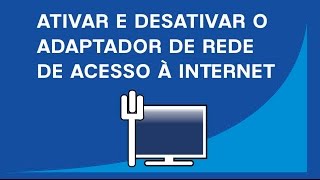 ATIVAR E DESATIVAR O ADAPTADOR DE REDE DE ACESSO À INTERNET